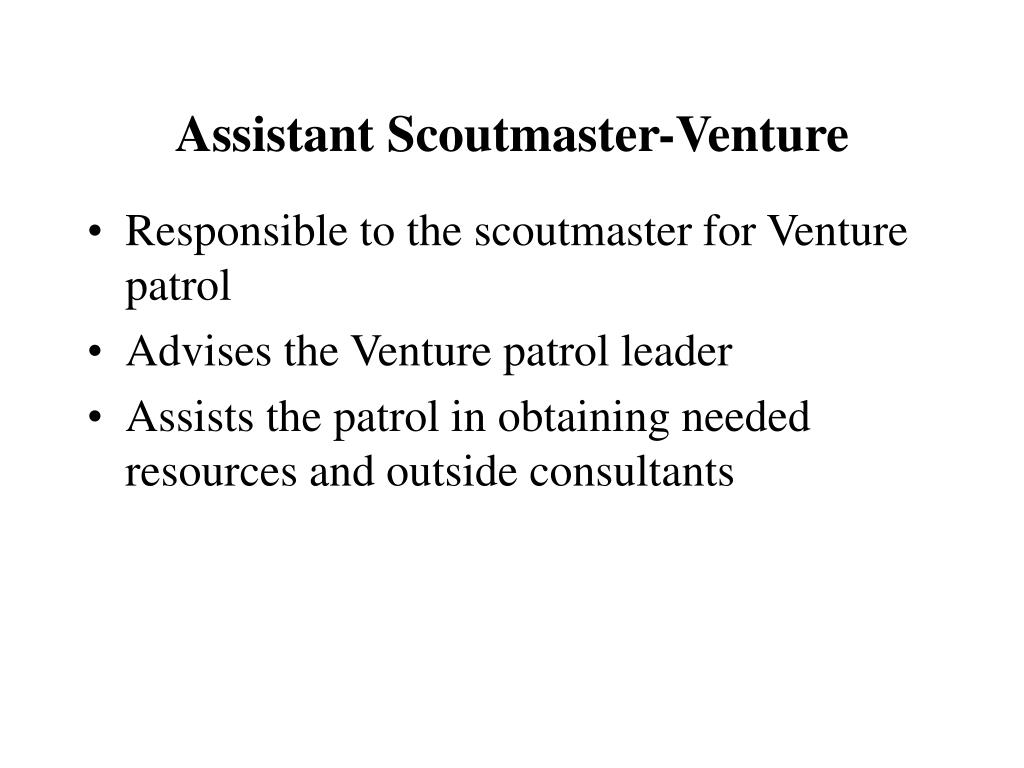 Assistant Scoutmaster-Venture

• Responsible to the scoutmaster for Venture patrol
• Advises the Venture patrol leader
• Assists the patrol in obtaining needed resources and outside consultants